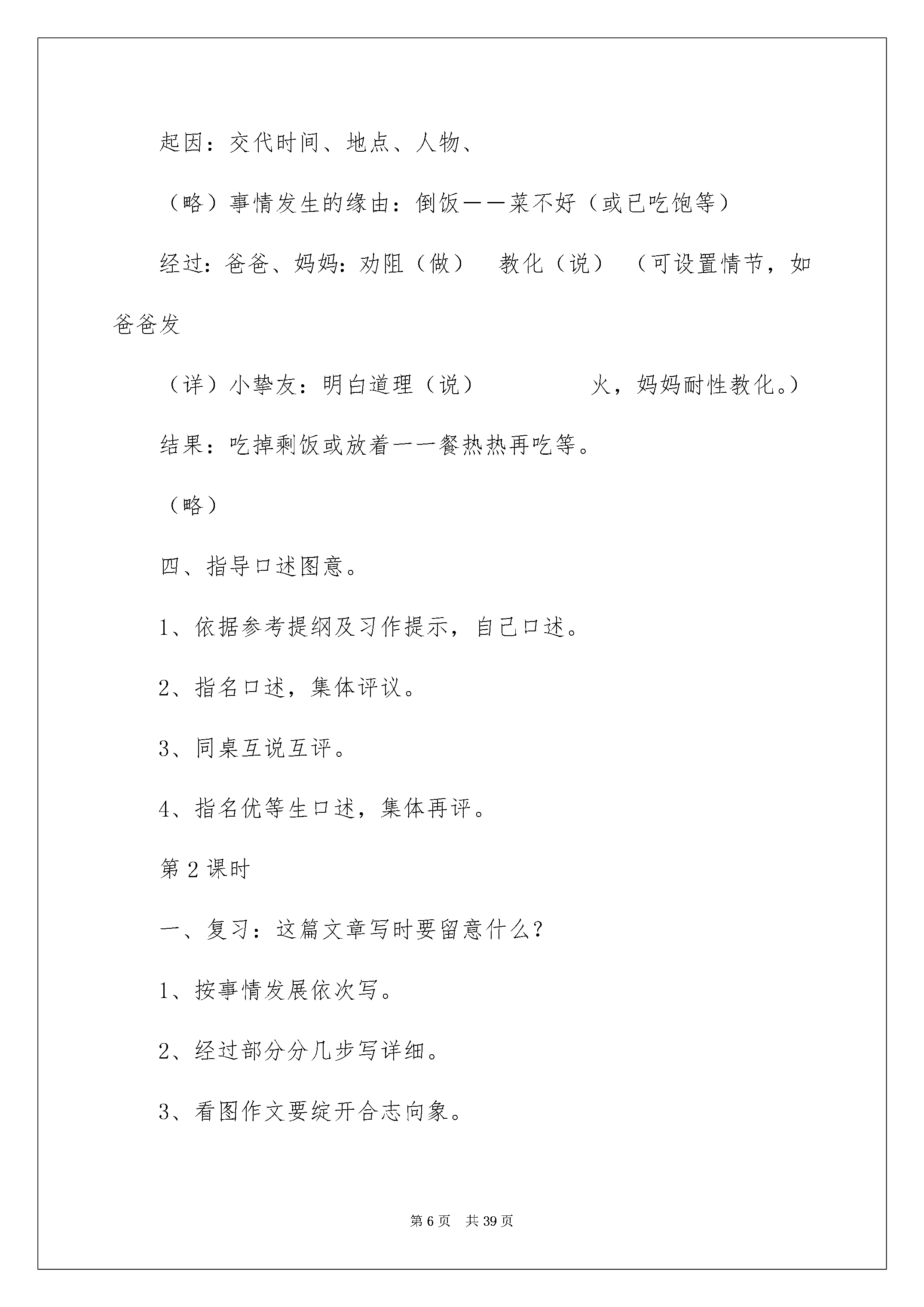 起因：交代时间、地点、人物、

（略）事情发生的缘由：倒饭——菜不好（或已吃饱等）

经过：爸爸、妈妈：劝阻（做） 教化（说） （可设置情节，如爸爸发

（详）小挚友：明白道理（说） 火，妈妈耐性教化。）

结果：吃掉剩饭或放着一一餐热热再吃等。

（略）

四、指导口述图意。

1、依据参考提纲及习作提示，自己口述。

2、指名口述，集体评议。

3、同桌互说互评。

4、指名优等生口述，集体再评。

第2课时

一、复习：这篇文章写时要留意什么？

1、按事情发展依次写。

2、经过部分分几步写详细。

3、看图作文要绽开合志向象。

第6页 共39页